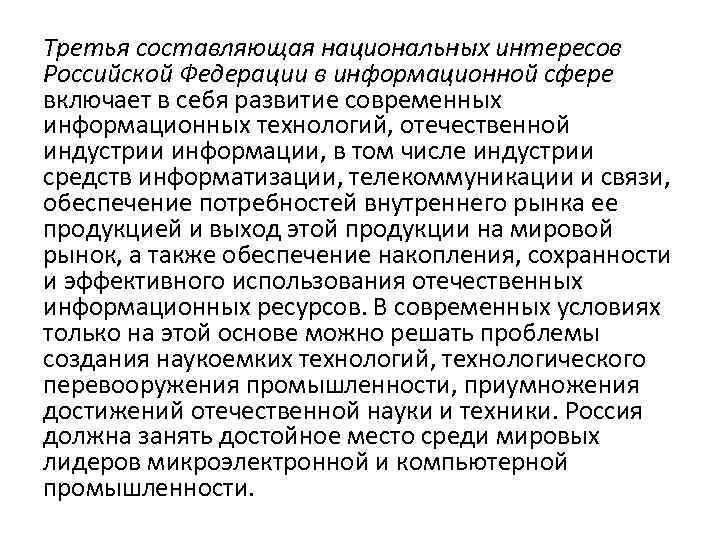 Третья составляющая национальных интересов Российской Федерации в информационной сфере включает в себя развитие современных информационных технологий, отечественной индустрии информации, в том числе индустрии средств информатизации, телекоммуникации и связи, обеспечение потребностей внутреннего рынка ее продукцией и выход этой продукции на мировой рынок, а также обеспечение накопления, сохранности и эффективного использования отечественных информационных ресурсов. В современных условиях только на этой основе можно решать проблемы создания наукоемких технологий, технологического перевооружения промышленности, приумножения достижений отечественной науки и техники. Россия должна занять достойное место среди мировых лидеров микроэлектронной и компьютерной промышленности.